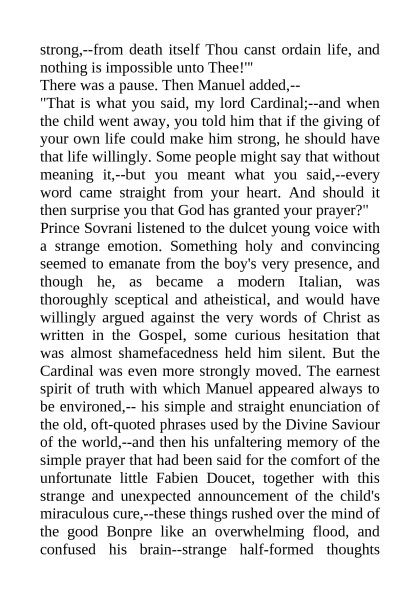 strong,--from death itself Thou canst ordain life, and nothing is impossible unto Thee!'"
There was a pause. Then Manuel added,--
"That is what you said, my lord Cardinal;--and when the child went away, you told him that if the giving of your own life could make him strong, he should have that life willingly. Some people might say that without meaning it,--but you meant what you said,--every word came straight from your heart. And should it then surprise you that God has granted your prayer?"
Prince Sovrani listened to the dulcet young voice with a strange emotion. Something holy and convincing seemed to emanate from the boy's very presence, and though he, as became a modern Italian, was thoroughly sceptical and atheistical, and would have willingly argued against the very words of Christ as written in the Gospel, some curious hesitation that was almost shamefacedness held him silent. But the Cardinal was even more strongly moved. The earnest spirit of truth with which Manuel appeared always to be environed,-- his simple and straight enunciation of the old, oft-quoted phrases used by the Divine Saviour of the world,--and then his unfaltering memory of the simple prayer that had been said for the comfort of the unfortunate little Fabien Doucet, together with this strange and unexpected announcement of the child's miraculous cure,--these things rushed over the mind of the good Bonpre like an overwhelming flood, and confused his brain--strange half-formed thoughts